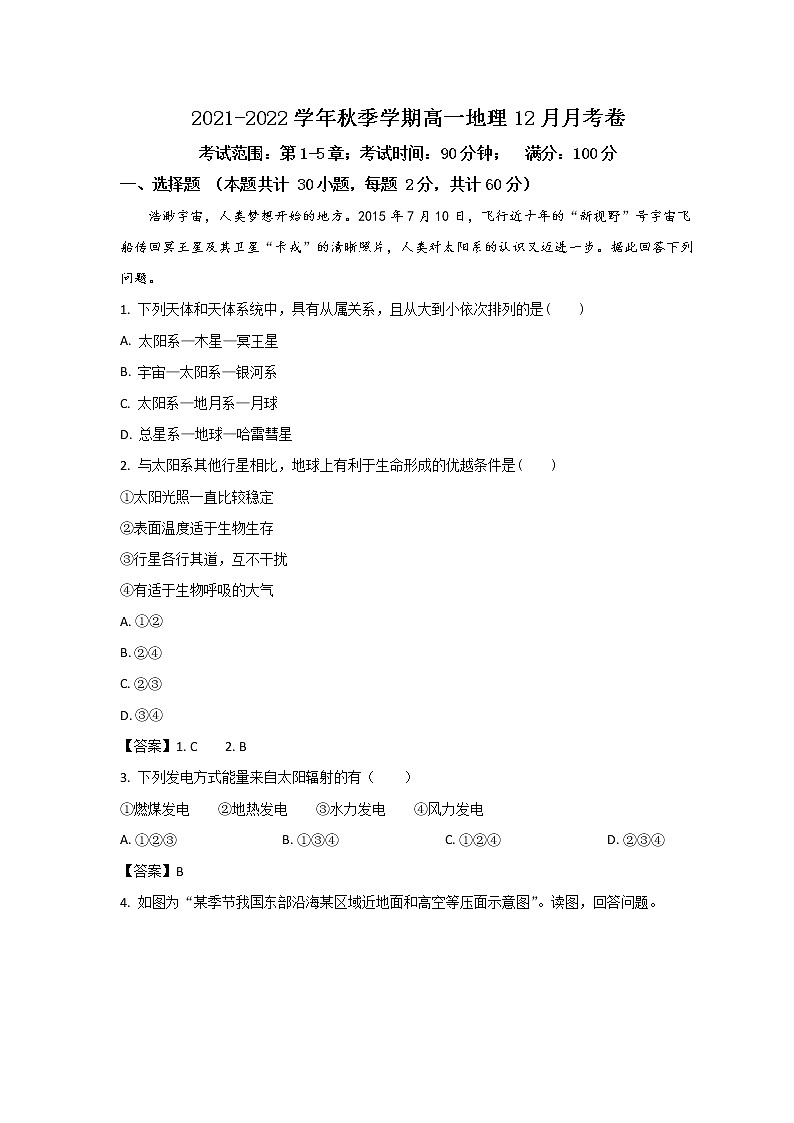 2021-2022 学年秋季学期高一地理 12 月月考卷

考试范围：第 1-5 章；考试时间：90 分钟；　满分：100 分

一、选择题　(本题共计 30 小题，每题 2 分，共计 60 分)

浩渺宇宙，人类梦想开始的地方。2015 年 7 月 10 日，飞行近十年的“新视野”号宇宙飞船传回冥王星及其卫星“卡戎”的清晰照片，人类对太阳系的认识又迈进一步。据此回答下列问题。

1. 下列天体和天体系统中，具有从属关系，且从大到小依次排列的是(　　)

A. 太阳系—木星—冥王星

B. 宇宙—太阳系—银河系

C. 太阳系—地月系—月球

D. 总星系—地球—哈雷彗星

2. 与太阳系其他行星相比，地球上有利于生命形成的优越条件是(　　)

①太阳光照一直比较稳定

②表面温度适于生物生存

③行星各行其道，互不干扰

④有适于生物呼吸的大气

A. ①②

B. ②④

C. ②③

D. ③④

【答案】1. C　　2. B

3. 下列发电方式能量来自太阳辐射的有（　　）

①燃煤发电　　②地热发电　　③水力发电　　④风力发电

A. ①②③　　B. ①③④　　C. ①②④　　D. ②③④

【答案】B

4. 如图为“某季节我国东部沿海某区域近地面和高空等压面示意图”。读图，回答问题。